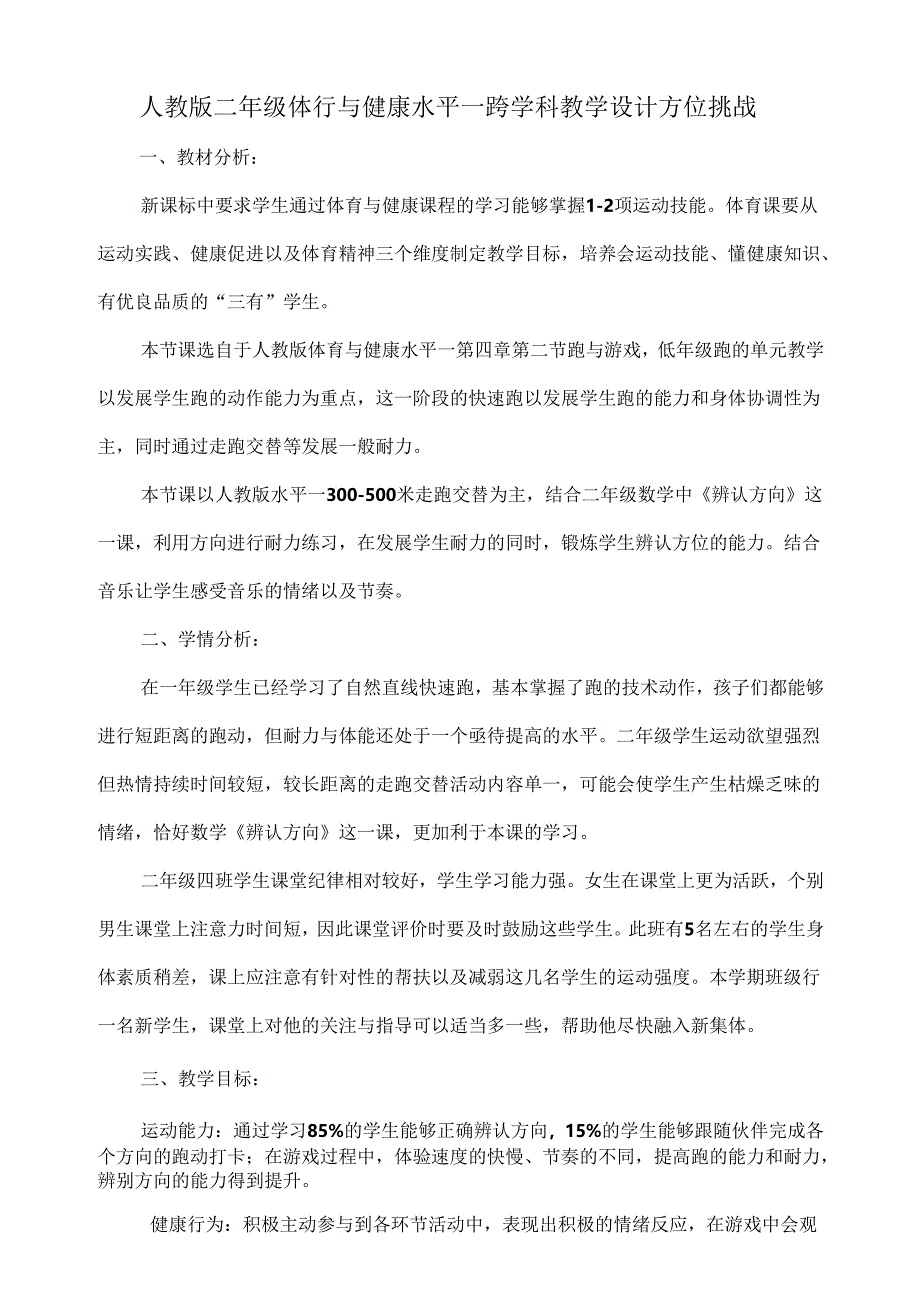 人教版二年级体行与健康水平一跨学科教学设计方位挑战

一、教材分析：

新课标中要求学生通过体育与健康课程的学习能够掌握1-2项运动技能。体育课要从运动实践、健康促进以及体育精神三个维度制定教学目标，培养会运动技能、懂健康知识、有优良品质的“三有”学生。

本节课选自于人教版体育与健康水平一第四章第二节跑与游戏，低年级跑的单元教学以发展学生跑的动作能力为重点，这一阶段的快速跑以发展学生跑的能力和身体协调性为主，同时通过走跑交替等发展一般耐力。

本节课以人教版水平一300-500米走跑交替为主，结合二年级数学中《辨认方向》这一课，利用方向进行耐力练习，在发展学生耐力的同时，锻炼学生辨认方位的能力。结合音乐让学生感受音乐的情绪以及节奏。

二、学情分析：

在一年级学生已经学习了自然直线快速跑，基本掌握了跑的技术动作，孩子们都能够进行短距离的跑动，但耐力与体能还处于一个亟待提高的水平。二年级学生运动欲望强烈但热情持续时间较短，较长距离的走跑交替活动内容单一，可能会使学生产生枯燥乏味的情绪，恰好数学《辨认方向》这一课，更加利于本课的学习。

二年级四班学生课堂纪律相对较好，学生学习能力强。女生在课堂上更为活跃，个别男生课堂上注意力时间短，因此课堂评价时要及时鼓励这些学生。此班有5名左右的学生身体素质稍差，课上应注意有针对性的帮扶以及减弱这几名学生的运动强度。本学期班级行一名新学生，课堂上对他的关注与指导可以适当多一些，帮助他尽快融入新集体。

三、教学目标：

运动能力：通过学习85%的学生能够正确辨认方向，15%的学生能够跟随伙伴完成各个方向的跑动打卡；在游戏过程中，体验速度的快慢、节奏的不同，提高跑的能力和耐力，辨别方向的能力得到提升。

健康行为：积极主动参与到各环节活动中，表现出积极的情绪反应，在游戏中会观